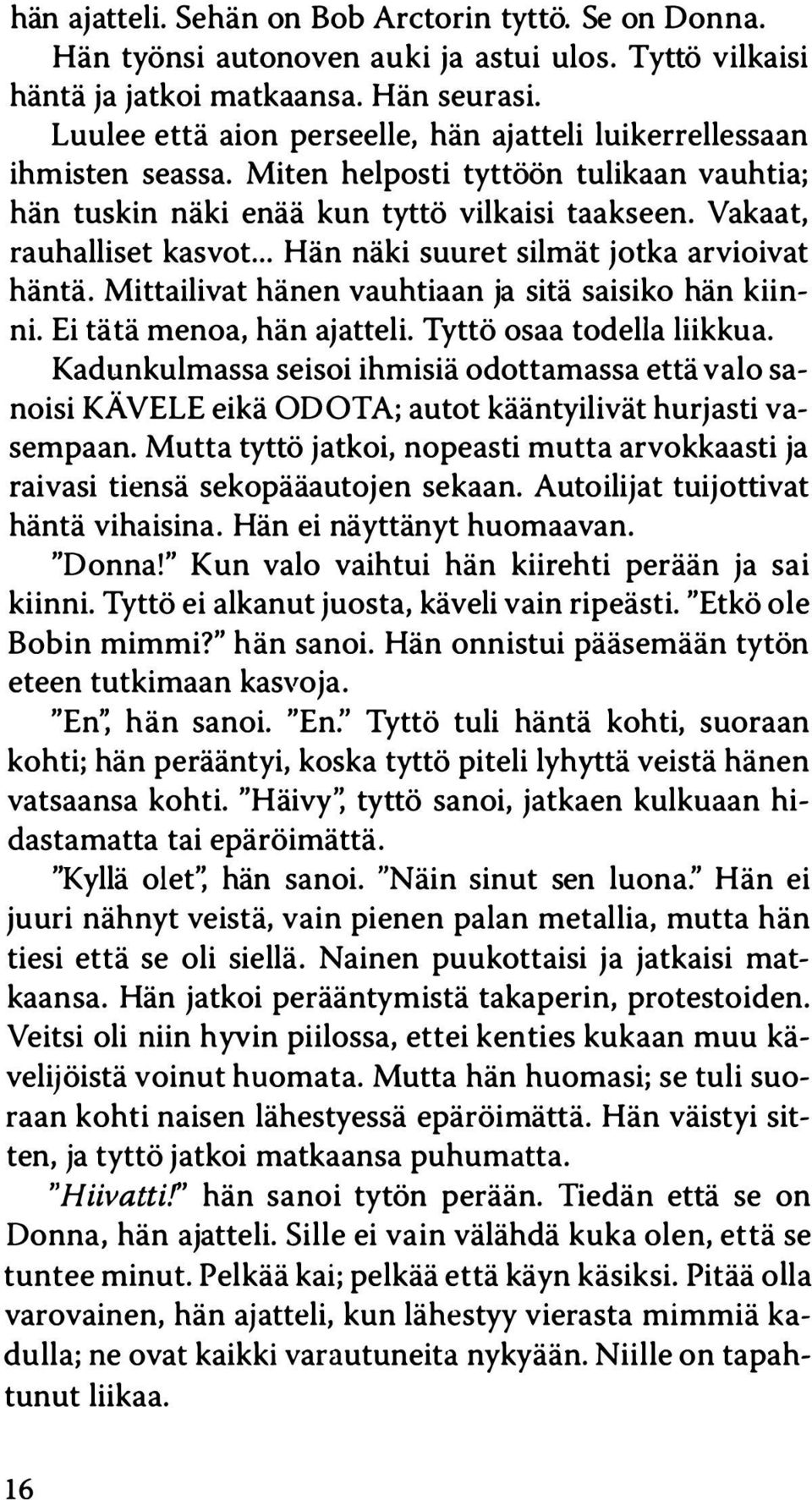 hän ajatteli. Sehän on Bob Arctorin tyttö. Se on Donna.

Hän työnsi autonoven auki ja astui ulos. Tyttö vilkaisi häntä ja jatkoi matkaansa. Hän seurasi.

Luulee että aion perseelle, hän ajatteli luikerrellessaan ihmisten seassa. Miten helposti tyttöön tulikaan vauhtia; hän tuskin näki enää kun tyttö vilkaisi taakseen. Vakaat, rauhalliset kasvot... Hän näki suuret silmät jotka arvioivat häntä. Mittailivat hänen vauhtiaan ja sitä saisiko hän kiinni. Ei tätä menoa, hän ajatteli. Tyttö osaa todella liikkua.

Kadunkulmassa seisoi ihmisiä odottamassa että valo sanoisi KÄVELE eikä ODOTA; autot kääntyilivät hurjasti vasempaan. Mutta tyttö jatkoi, nopeasti mutta arvokkaasti ja raivasi tiensä sekopääautojen sekaan. Autoilijat tuijottivat häntä vihaisina. Hän ei näyttänyt huomaavan.

"Donna!" Kun valo vaihtui hän kiirehti perään ja sai kiinni. Tyttö ei alkanut juosta, käveli vain ripeästi. "Etkö ole Bobin mimmi?" hän sanoi. Hän onnistui pääsemään tytön eteen tutkimaan kasvoja.

"En", hän sanoi. "En." Tyttö tuli häntä kohti, suoraan kohti; hän perääntyi, koska tyttö piteli lyhyttä veistä hänen vatsaansa kohti. "Häivy", tyttö sanoi, jatkaen kulkuaan hidastamatta tai epäröimättä.

"Kyllä olet", hän sanoi. "Näin sinut sen luona." Hän ei juuri nähnyt veistä, vain pienen palan metallia, mutta hän tiesi että se oli siellä. Nainen puukottaisi ja jatkaisi matkaansa. Hän jatkoi perääntymistä takaperin, protestoiden. Veitsi oli niin hyvin piilossa, ettei kenties kukaan muu kävelijöistä voinut huomata. Mutta hän huomasi; se tuli suoraan kohti naisen lähestyessä epäröimättä. Hän väistyi sitten, ja tyttö jatkoi matkaansa puhumatta.

"Hiivatti!" hän sanoi tytön perään. Tiedän että se on Donna, hän ajatteli. Sille ei vain välähdä kuka olen, että se tuntee minut. Pelkää kai; pelkää että käyn käsiksi. Pitää olla varovainen, hän ajatteli, kun lähestyy vierasta mimmiä kadulla; ne ovat kaikki varautuneita nykyään. Niille on tapahtunut liikaa.

16